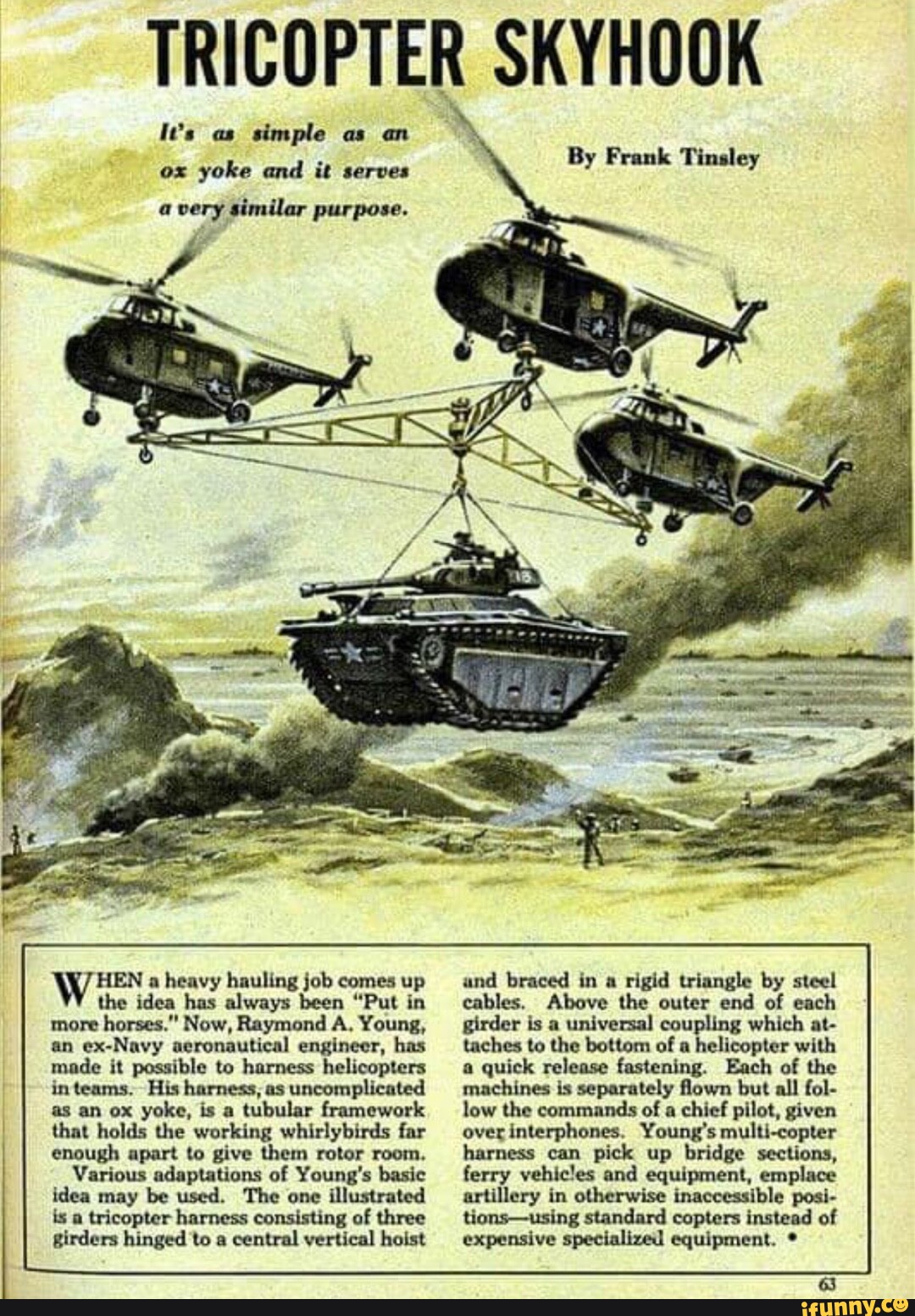 TRICOPTER SKYHOOK

It's as simple as an ox yoke and it serves a very similar purpose.

By Frank Tinsley

WHEN a heavy hauling job comes up the idea has always been "Put in more horses." Now, Raymond A. Young, an ex-Navy aeronautical engineer, has made it possible to harness helicopters in teams. His harness, as uncomplicated as an ox yoke, is a tubular framework that holds the working whirlybirds far enough apart to give them rotor room.

Various adaptations of Young's basic idea may be used. The one illustrated is a tricopter harness consisting of three girders hinged to a central vertical hoist and braced in a rigid triangle by steel cables. Above the outer end of each girder is a universal coupling which attaches to the bottom of a helicopter with a quick release fastening. Each of the machines is separately flown but all follow the commands of a chief pilot, given over interphones. Young's multi-copter harness can pick up bridge sections, ferry vehicles and equipment, emplace artillery in otherwise inaccessible positions—using standard copters instead of expensive specialized equipment. •

63

ifunny.co